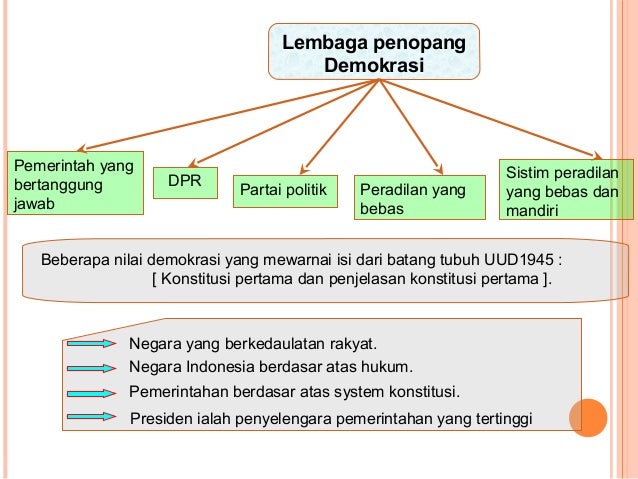 Lembaga penopang Demokrasi

Pemerintah yang bertanggung jawab

DPR

Partai politik

Peradilan yang bebas

Sistim peradilan yang bebas dan mandiri

Beberapa nilai demokrasi yang mewarnai isi dari batang tubuh UUD1945 : [ Konstitusi pertama dan penjelasan konstitusi pertama ].

Negara yang berkedaulatan rakyat.

Negara Indonesia berdasar atas hukum.

Pemerintahan berdasar atas system konstitusi.

Presiden ialah penyelengara pemerintahan yang tertinggi